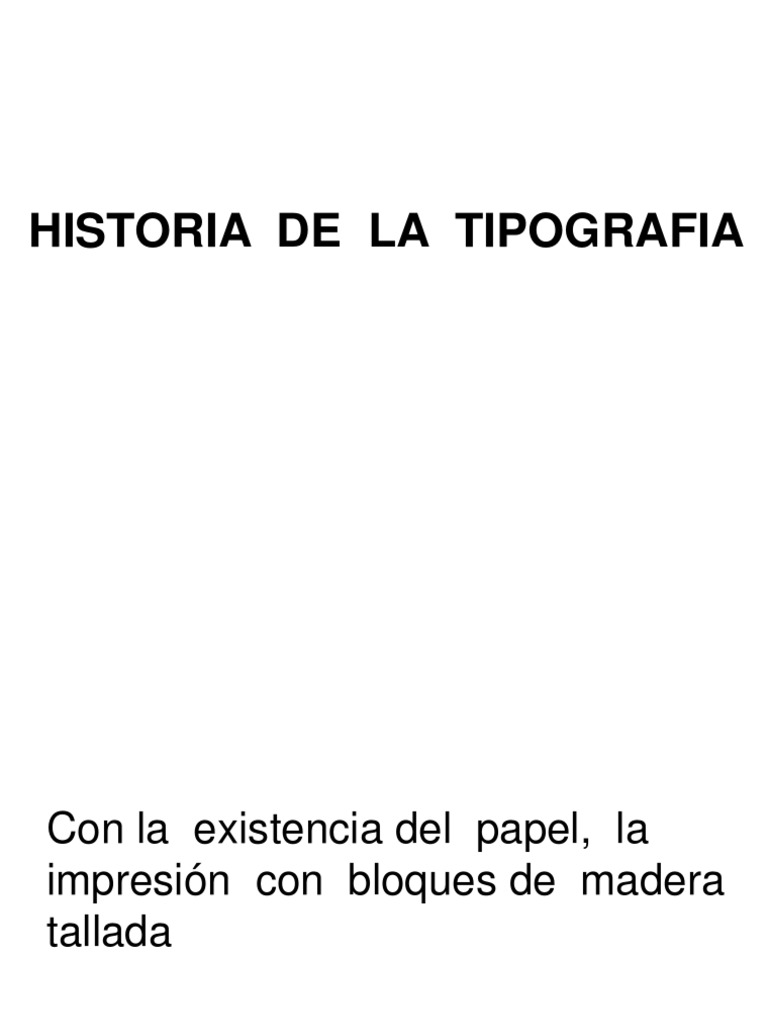 HISTORIA DE LA TIPOGRAFIA

Con la existencia del papel, la impresión con bloques de madera tallada